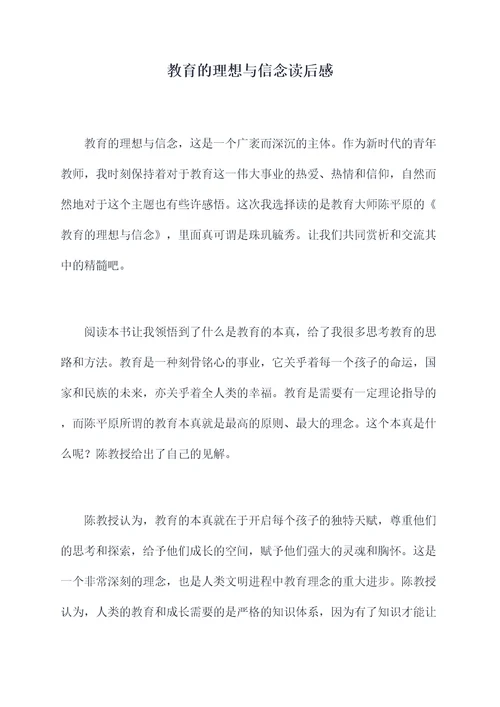 教育的理想与信念读后感

教育的理想与信念，这是一个广袤而深沉的主体。作为新时代的青年教师，我时刻保持着对于教育这一伟大事业的热爱、热情和信仰，自然而然地对于这个主题也有些许感悟。这次我选择读的是教育大师陈平原的《教育的理想与信念》，里面真可谓是珠玑毓秀。让我们共同赏析和交流其中的精髓吧。

阅读本书让我领悟到了什么是教育的本真，给了我很多思考教育的思路和方法。教育是一种刻骨铭心的事业，它关乎着每一个孩子的命运，国家和民族的未来，亦关乎着全人类的幸福。教育是需要有一定理论指导的，而陈平原所谓的教育本真就是最高的原则、最大的理念。这个本真是什么呢？陈教授给出了自己的见解。

陈教授认为，教育的本真就在于开启每个孩子的独特天赋，尊重他们的思考和探索，给予他们成长的空间，赋予他们强大的灵魂和胸怀。这是一个非常深刻的理念，也是人类文明进程中教育理念的重大进步。陈教授认为，人类的教育和成长需要的是严格的知识体系，因为有了知识才能让